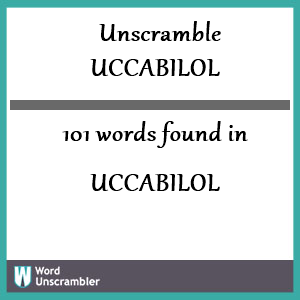 Unscramble
UCCABILOL

101 words found in

UCCABILOL

W Word
Unscrambler